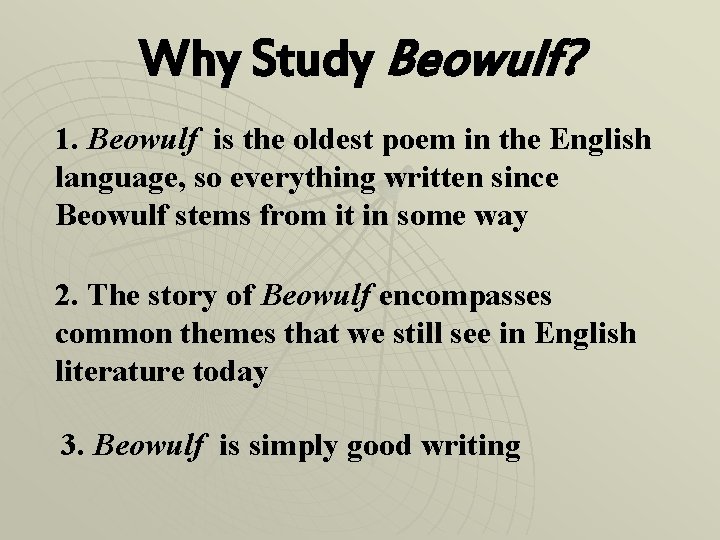 Why Study Beowulf?

1. Beowulf is the oldest poem in the English language, so everything written since Beowulf stems from it in some way

2. The story of Beowulf encompasses common themes that we still see in English literature today

3. Beowulf is simply good writing